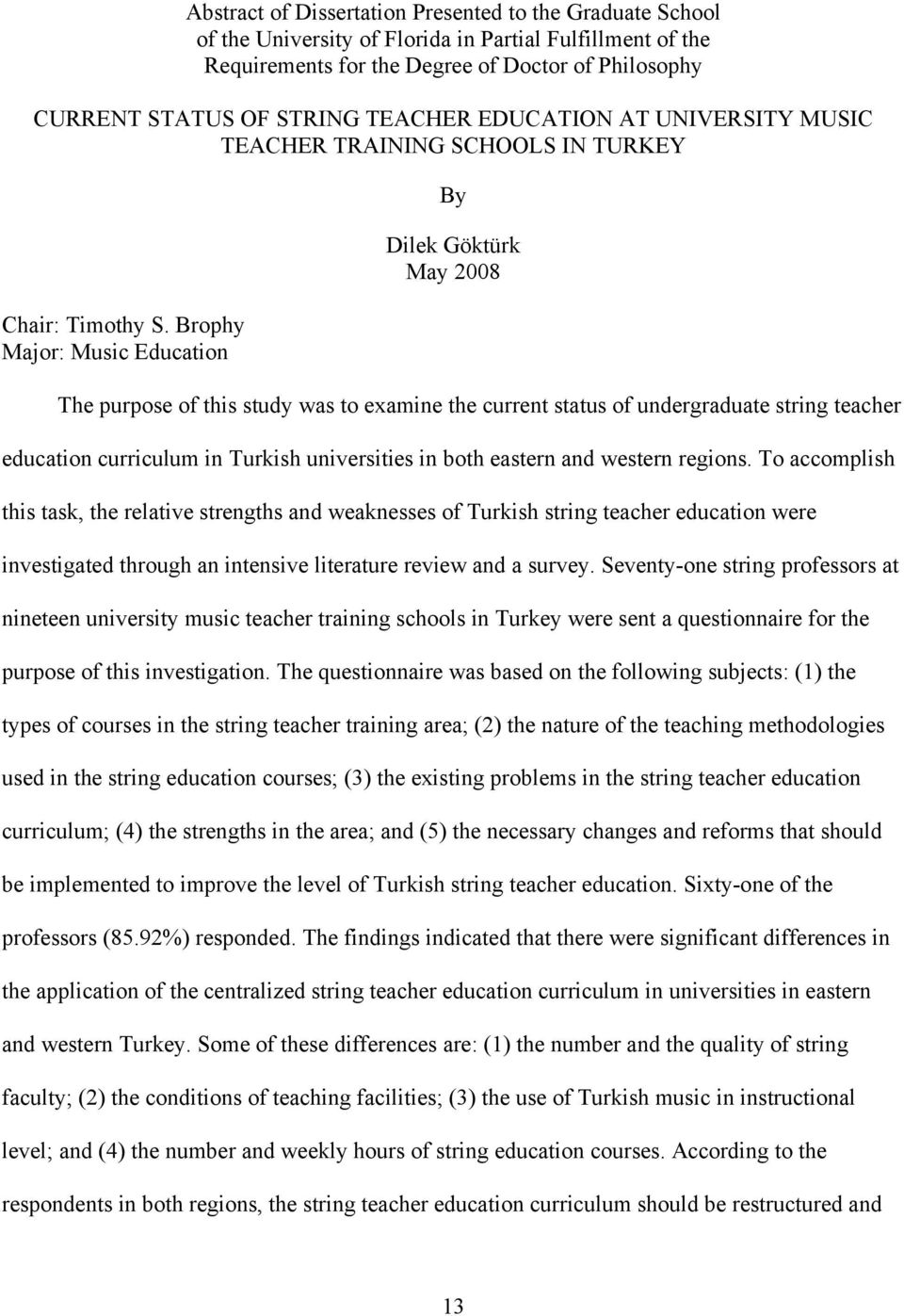 Abstract of Dissertation Presented to the Graduate School of the University of Florida in Partial Fulfillment of the Requirements for the Degree of Doctor of Philosophy

CURRENT STATUS OF STRING TEACHER EDUCATION AT UNIVERSITY MUSIC TEACHER TRAINING SCHOOLS IN TURKEY

By

Dilek Göktürk
May 2008

Chair: Timothy S. Brophy
Major: Music Education

The purpose of this study was to examine the current status of undergraduate string teacher education curriculum in Turkish universities in both eastern and western regions. To accomplish this task, the relative strengths and weaknesses of Turkish string teacher education were investigated through an intensive literature review and a survey. Seventy-one string professors at nineteen university music teacher training schools in Turkey were sent a questionnaire for the purpose of this investigation. The questionnaire was based on the following subjects: (1) the types of courses in the string teacher training area; (2) the nature of the teaching methodologies used in the string education courses; (3) the existing problems in the string teacher education curriculum; (4) the strengths in the area; and (5) the necessary changes and reforms that should be implemented to improve the level of Turkish string teacher education. Sixty-one of the professors (85.92%) responded. The findings indicated that there were significant differences in the application of the centralized string teacher education curriculum in universities in eastern and western Turkey. Some of these differences are: (1) the number and the quality of string faculty; (2) the conditions of teaching facilities; (3) the use of Turkish music in instructional level; and (4) the number and weekly hours of string education courses. According to the respondents in both regions, the string teacher education curriculum should be restructured and

13